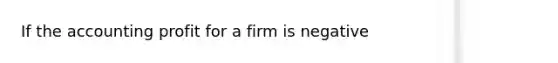 If the accounting profit for a firm is negative